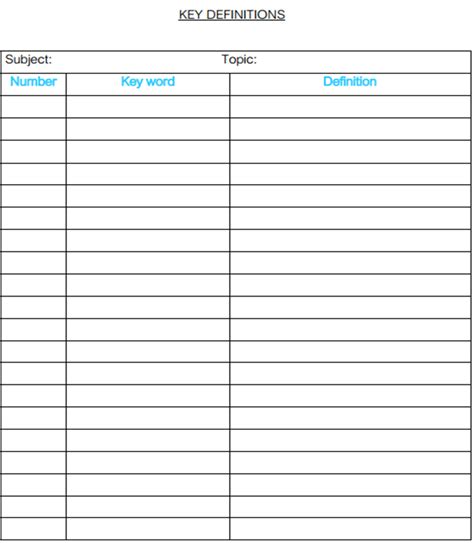 KEY DEFINITIONS

Subject: Topic:

| Number | Key word | Definition |
|---|---|---|
| | | |
| | | |
| | | |
| | | |
| | | |
| | | |
| | | |
| | | |
| | | |
| | | |
| | | |
| | | |
| | | |
| | | |
| | | |
| | | |
| | | |
| | | |
| | | |
| | | |